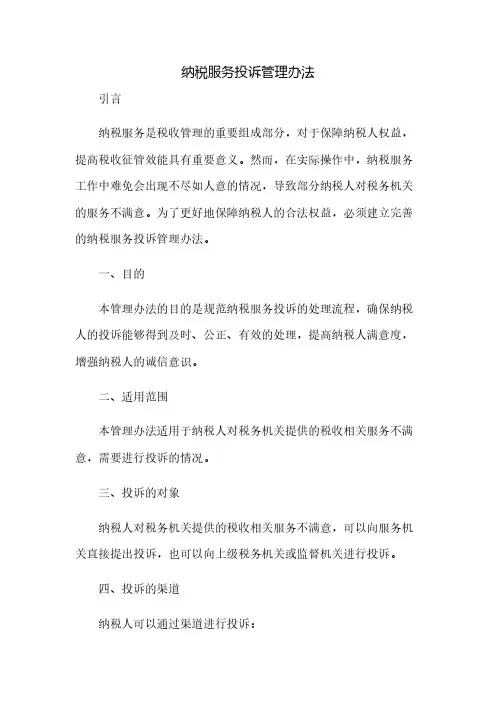 纳税服务投诉管理办法

引言

纳税服务是税收管理的重要组成部分，对于保障纳税人权益，提高税收征管效能具有重要意义。然而，在实际操作中，纳税服务工作中难免会出现不尽如人意的情况，导致部分纳税人对税务机关的服务不满意。为了更好地保障纳税人的合法权益，必须建立完善的纳税服务投诉管理办法。

一、目的

本管理办法的目的是规范纳税服务投诉的处理流程，确保纳税人的投诉能够得到及时、公正、有效的处理，提高纳税人满意度，增强纳税人的诚信意识。

二、适用范围

本管理办法适用于纳税人对税务机关提供的税收相关服务不满意，需要进行投诉的情况。

三、投诉的对象

纳税人对税务机关提供的税收相关服务不满意，可以向服务机关直接提出投诉，也可以向上级税务机关或监督机关进行投诉。

四、投诉的渠道

纳税人可以通过渠道进行投诉：